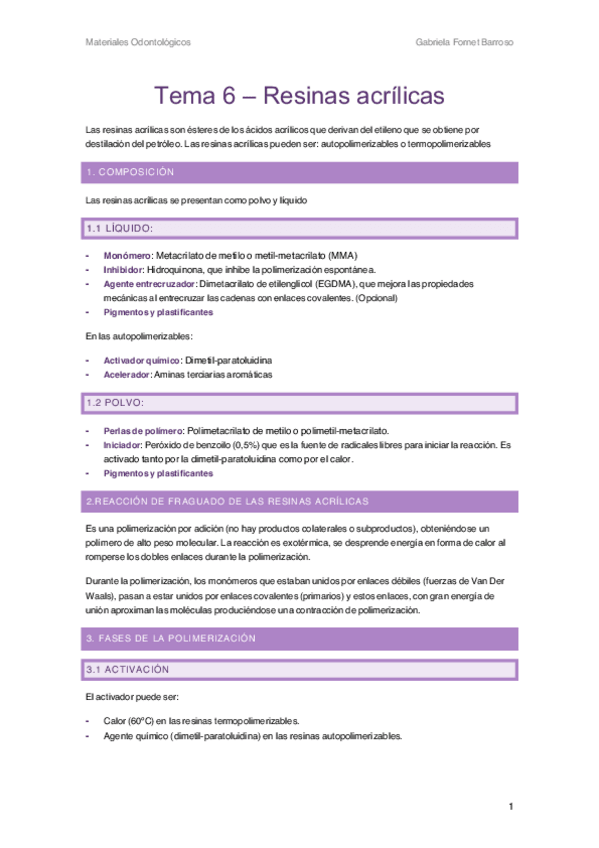 Materiales Odontológicos Gabriela Fornet Barroso

Tema 6 – Resinas acrílicas

Las resinas acrílicas son ésteres de los ácidos acrílicos que derivan del etileno que se obtiene por destilación del petróleo. Las resinas acrílicas pueden ser: autopolimerizables o termopolimerizables

1. COMPOSICIÓN

Las resinas acrílicas se presentan como polvo y líquido

1.1 LÍQUIDO:

- Monómero: Metacrilato de metilo o metil-metacrilato (MMA)
- Inhibidor: Hidroquinona, que inhibe la polimerización espontánea.
- Agente entrecruzador: Dimetacrilato de etilenglicol (EGDMA), que mejora las propiedades mecánicas al entrecruzar las cadenas con enlaces covalentes. (Opcional)
- Pigmentos y plastificantes

En las autopolimerizables:

- Activador químico: Dimetil-paratoluidina
- Acelerador: Aminas terciarias aromáticas

1.2 POLVO:

- Perlas de polímero: Polimetacrilato de metilo o polimetil-metacrilato.
- Iniciador: Peróxido de benzoilo (0,5%) que es la fuente de radicales libres para iniciar la reacción. Es activado tanto por la dimetil-paratoluidina como por el calor.
- Pigmentos y plastificantes

2.REACCIÓN DE FRAGUADO DE LAS RESINAS ACRÍLICAS

Es una polimerización por adición (no hay productos colaterales o subproductos), obteniéndose un polímero de alto peso molecular. La reacción es exotérmica, se desprende energía en forma de calor al romperse los dobles enlaces durante la polimerización.

Durante la polimerización, los monómeros que estaban unidos por enlaces débiles (fuerzas de Van Der Waals), pasan a estar unidos por enlaces covalentes (primarios) y estos enlaces, con gran energía de unión aproximan las moléculas produciéndose una contracción de polimerización.

3. FASES DE LA POLIMERIZACIÓN

3.1 ACTIVACIÓN

El activador puede ser:

- Calor (60ºC) en las resinas termopolimerizables.
- Agente químico (dimetil-paratoluidina) en las resinas autopolimerizables.

1